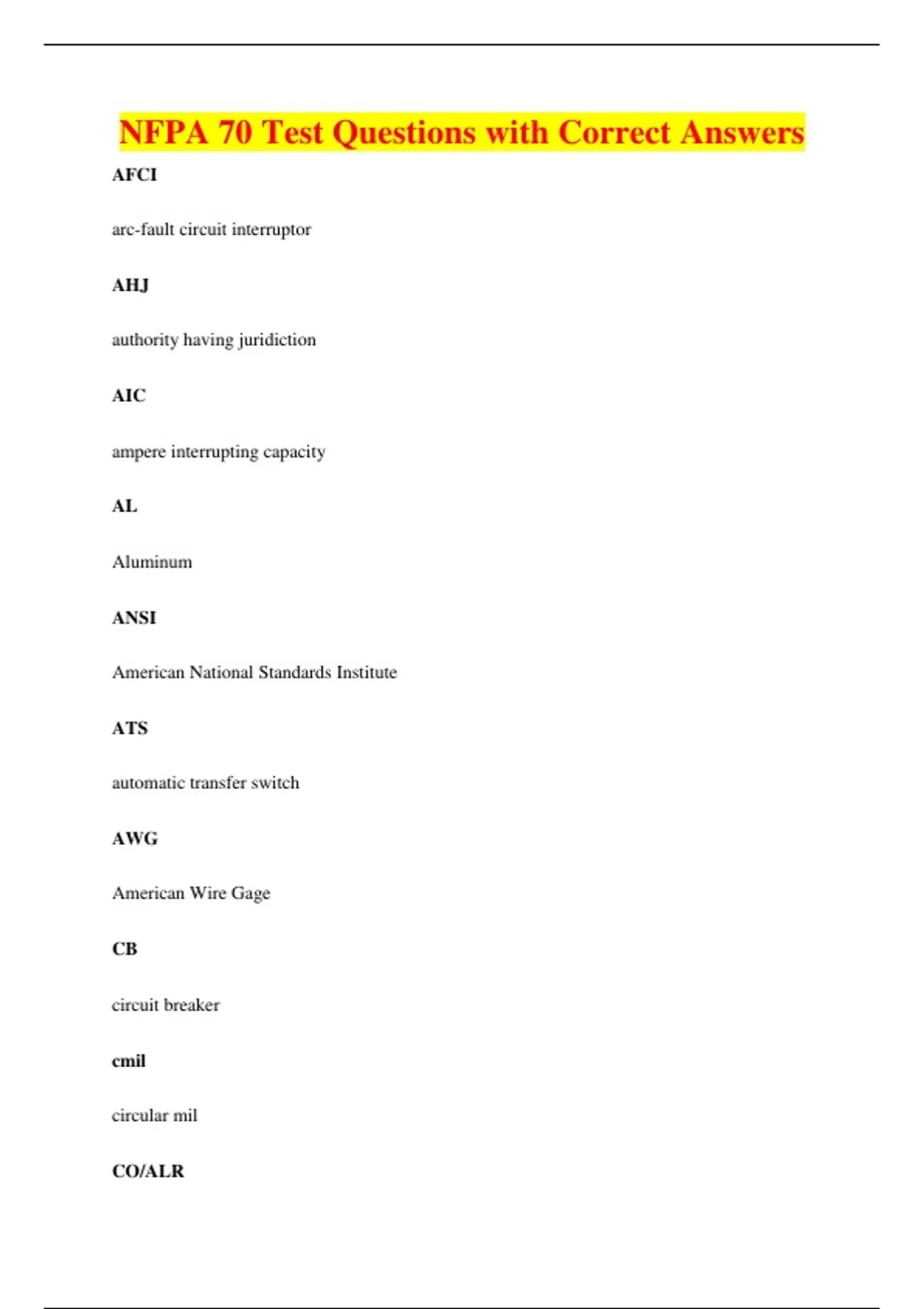 NFPA 70 Test Questions with Correct Answers

AFCI

arc-fault circuit interruptor

AHJ

authority having juridiction

AIC

ampere interrupting capacity

AL

Aluminum

ANSI

American National Standards Institute

ATS

automatic transfer switch

AWG

American Wire Gage

CB

circuit breaker

cmil

circular mil

CO/ALR